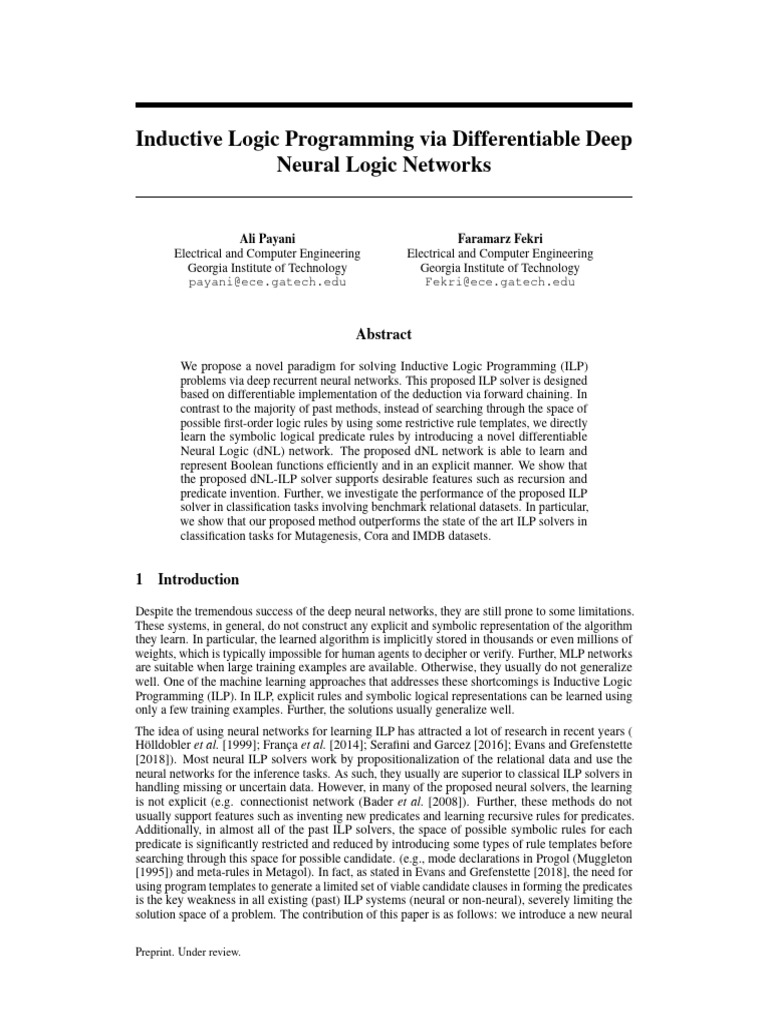 Inductive Logic Programming via Differentiable Deep Neural Logic Networks

Ali Payani
Electrical and Computer Engineering
Georgia Institute of Technology
payani@ece.gatech.edu

Faramarz Fekri
Electrical and Computer Engineering
Georgia Institute of Technology
Fekri@ece.gatech.edu

Abstract

We propose a novel paradigm for solving Inductive Logic Programming (ILP) problems via deep recurrent neural networks. This proposed ILP solver is designed based on differentiable implementation of the deduction via forward chaining. In contrast to the majority of past methods, instead of searching through the space of possible first-order logic rules by using some restrictive rule templates, we directly learn the symbolic logical predicate rules by introducing a novel differentiable Neural Logic (dNL) network. The proposed dNL network is able to learn and represent Boolean functions efficiently and in an explicit manner. We show that the proposed dNL-ILP solver supports desirable features such as recursion and predicate invention. Further, we investigate the performance of the proposed ILP solver in classification tasks involving benchmark relational datasets. In particular, we show that our proposed method outperforms the state of the art ILP solvers in classification tasks for Mutagenesis, Cora and IMDB datasets.

1 Introduction

Despite the tremendous success of the deep neural networks, they are still prone to some limitations. These systems, in general, do not construct any explicit and symbolic representation of the algorithm they learn. In particular, the learned algorithm is implicitly stored in thousands or even millions of weights, which is typically impossible for human agents to decipher or verify. Further, MLP networks are suitable when large training examples are available. Otherwise, they usually do not generalize well. One of the machine learning approaches that addresses these shortcomings is Inductive Logic Programming (ILP). In ILP, explicit rules and symbolic logical representations can be learned using only a few training examples. Further, the solutions usually generalize well.

The idea of using neural networks for learning ILP has attracted a lot of research in recent years ( Hölldobler et al. [1999]; França et al. [2014]; Serafini and Garcez [2016]; Evans and Grefenstette [2018]). Most neural ILP solvers work by propositionalization of the relational data and use the neural networks for the inference tasks. As such, they usually are superior to classical ILP solvers in handling missing or uncertain data. However, in many of the proposed neural solvers, the learning is not explicit (e.g. connectionist network (Bader et al. [2008]). Further, these methods do not usually support features such as inventing new predicates and learning recursive rules for predicates. Additionally, in almost all of the past ILP solvers, the space of possible symbolic rules for each predicate is significantly restricted and reduced by introducing some types of rule templates before searching through this space for possible candidate. (e.g., mode declarations in Progol (Muggleton [1995]) and meta-rules in Metagol). In fact, as stated in Evans and Grefenstette [2018], the need for using program templates to generate a limited set of viable candidate clauses in forming the predicates is the key weakness in all existing (past) ILP systems (neural or non-neural), severely limiting the solution space of a problem. The contribution of this paper is as follows: we introduce a new neural

Preprint. Under review.